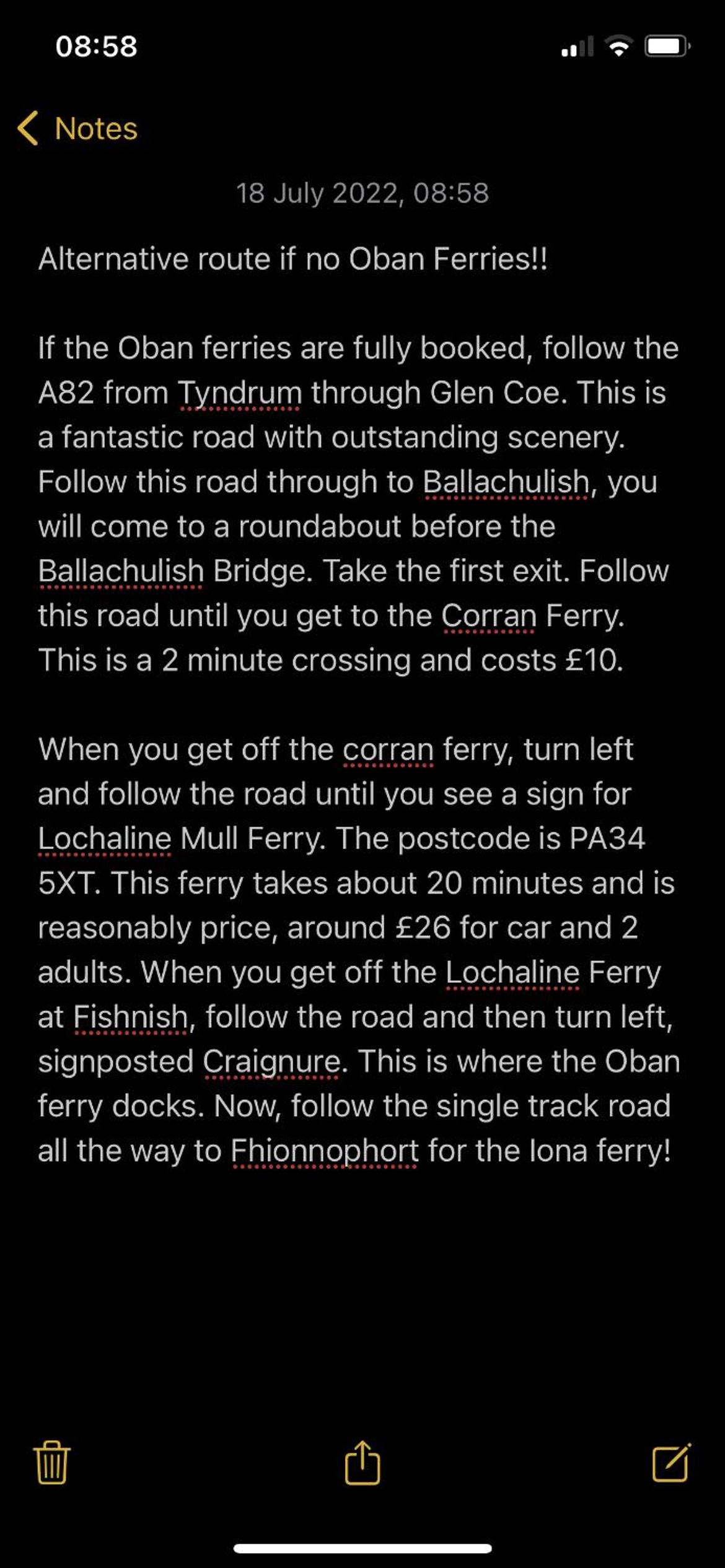 08:58

Notes

18 July 2022, 08:58

Alternative route if no Oban Ferries!!

If the Oban ferries are fully booked, follow the A82 from Tyndrum through Glen Coe. This is a fantastic road with outstanding scenery. Follow this road through to Ballachulish, you will come to a roundabout before the Ballachulish Bridge. Take the first exit. Follow this road until you get to the Corran Ferry. This is a 2 minute crossing and costs £10.

When you get off the corran ferry, turn left and follow the road until you see a sign for Lochaline Mull Ferry. The postcode is PA34 5XT. This ferry takes about 20 minutes and is reasonably price, around £26 for car and 2 adults. When you get off the Lochaline Ferry at Fishnish, follow the road and then turn left, signposted Craignure. This is where the Oban ferry docks. Now, follow the single track road all the way to Fhionnophort for the Iona ferry!